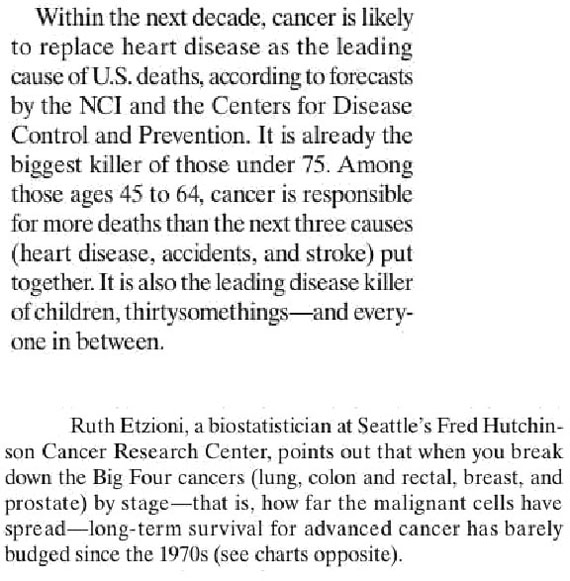 Within the next decade, cancer is likely to replace heart disease as the leading cause of U.S. deaths, according to forecasts by the NCI and the Centers for Disease Control and Prevention. It is already the biggest killer of those under 75. Among those ages 45 to 64, cancer is responsible for more deaths than the next three causes (heart disease, accidents, and stroke) put together. It is also the leading disease killer of children, thirtysomethings—and everyone in between.

Ruth Etzioni, a biostatistician at Seattle's Fred Hutchinson Cancer Research Center, points out that when you break down the Big Four cancers (lung, colon and rectal, breast, and prostate) by stage—that is, how far the malignant cells have spread—long-term survival for advanced cancer has barely budged since the 1970s (see charts opposite).